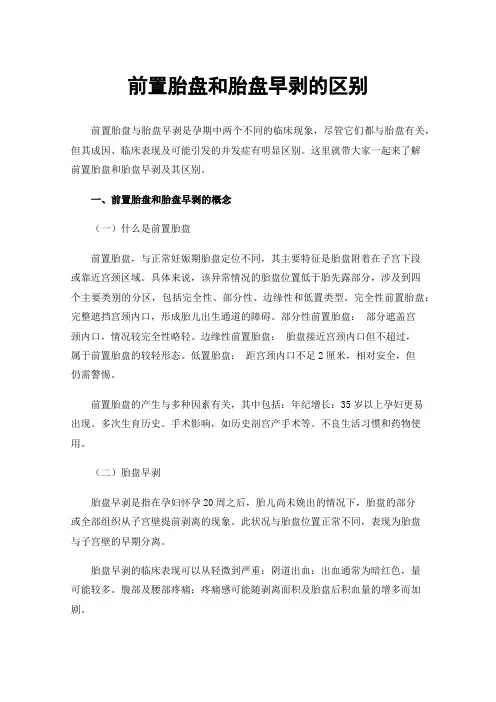 前置胎盘和胎盘早剥的区别

前置胎盘与胎盘早剥是孕期中两个不同的临床现象，尽管它们都与胎盘有关，但其成因、临床表现及可能引发的并发症有明显区别。这里就带大家一起来了解前置胎盘和胎盘早剥及其区别。

一、前置胎盘和胎盘早剥的概念

（一）什么是前置胎盘

前置胎盘，与正常妊娠期胎盘定位不同，其主要特征是胎盘附着在子宫下段或靠近宫颈区域。具体来说，该异常情况的胎盘位置低于胎先露部分，涉及到四个主要类别的分区，包括完全性、部分性、边缘性和低置类型。完全性前置胎盘：完整遮挡宫颈内口，形成胎儿出生通道的障碍。部分性前置胎盘： 部分遮盖宫颈内口，情况较完全性略轻。边缘性前置胎盘： 胎盘接近宫颈内口但不超过，属于前置胎盘的较轻形态。低置胎盘： 距宫颈内口不足 2 厘米，相对安全，但仍需警惕。

前置胎盘的产生与多种因素有关，其中包括：年纪增长：35 岁以上孕妇更易出现。多次生育历史。手术影响，如历史剖宫产手术等。不良生活习惯和药物使用。

（二）胎盘早剥

胎盘早剥是指在孕妇怀孕 20 周之后，胎儿尚未娩出的情况下，胎盘的部分或全部组织从子宫壁提前剥离的现象。此状况与胎盘位置正常不同，表现为胎盘与子宫壁的早期分离。

胎盘早剥的临床表现可以从轻微到严重：阴道出血：出血通常为暗红色，量可能较多。腹部及腰部疼痛：疼痛感可能随剥离面积及胎盘后积血量的增多而加剧。